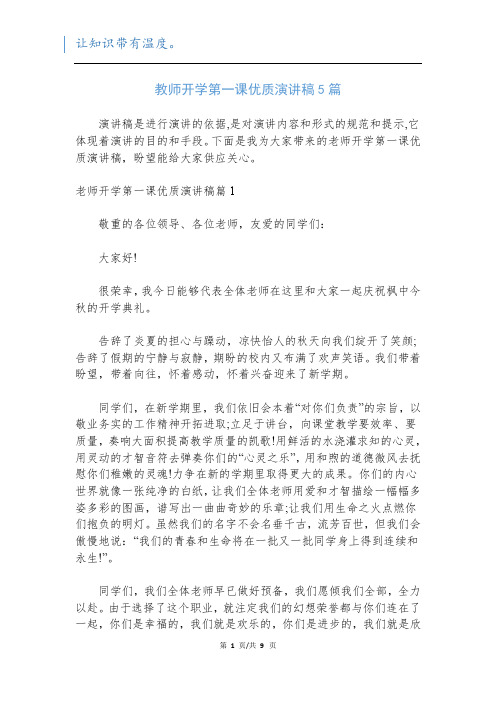 让知识带有温度。

教师开学第一课优质演讲稿5篇

演讲稿是进行演讲的依据,是对演讲内容和形式的规范和提示,它体现着演讲的目的和手段。下面是我为大家带来的老师开学第一课优质演讲稿，盼望能给大家供应关心。

老师开学第一课优质演讲稿篇1

敬重的各位领导、各位老师，友爱的同学们:

大家好!

很荣幸，我今日能够代表全体老师在这里和大家一起庆祝枫中今秋的开学典礼。

告辞了炎夏的担心与躁动，凉快怡人的秋天向我们绽开了笑颜;告辞了假期的宁静与寂静，期盼的校内又布满了欢声笑语。我们带着盼望，带着向往，怀着感动，怀着兴奋迎来了新学期。

同学们，在新学期里，我们依旧会本着“对你们负责”的宗旨，以敬业务实的工作精神开拓进取;立足于讲台，向课堂教学要效率、要质量，奏响大面积提高教学质量的凯歌!用鲜活的水浇灌求知的心灵，用灵动的才智音符去弹奏你们的“心灵之乐”，用和煦的道德微风去抚慰你们稚嫩的灵魂!力争在新的学期里取得更大的成果。你们的内心世界就像一张纯净的白纸，让我们全体老师用爱和才智描绘一幅幅多姿多彩的图画，谱写出一曲曲奇妙的乐章;让我们用生命之火点燃你们抱负的明灯。虽然我们的名字不会名垂千古，流芳百世，但我们会傲慢地说:“我们的青春和生命将在一批又一批同学身上得到连续和永生!”。

同学们，我们全体老师早已做好预备，我们愿倾我们全部，全力以赴。由于选择了这个职业，就注定我们的幻想荣誉都与你们连在了一起，你们是幸福的，我们就是欢乐的，你们是进步的，我们就是欣

第 1 页/共 9 页